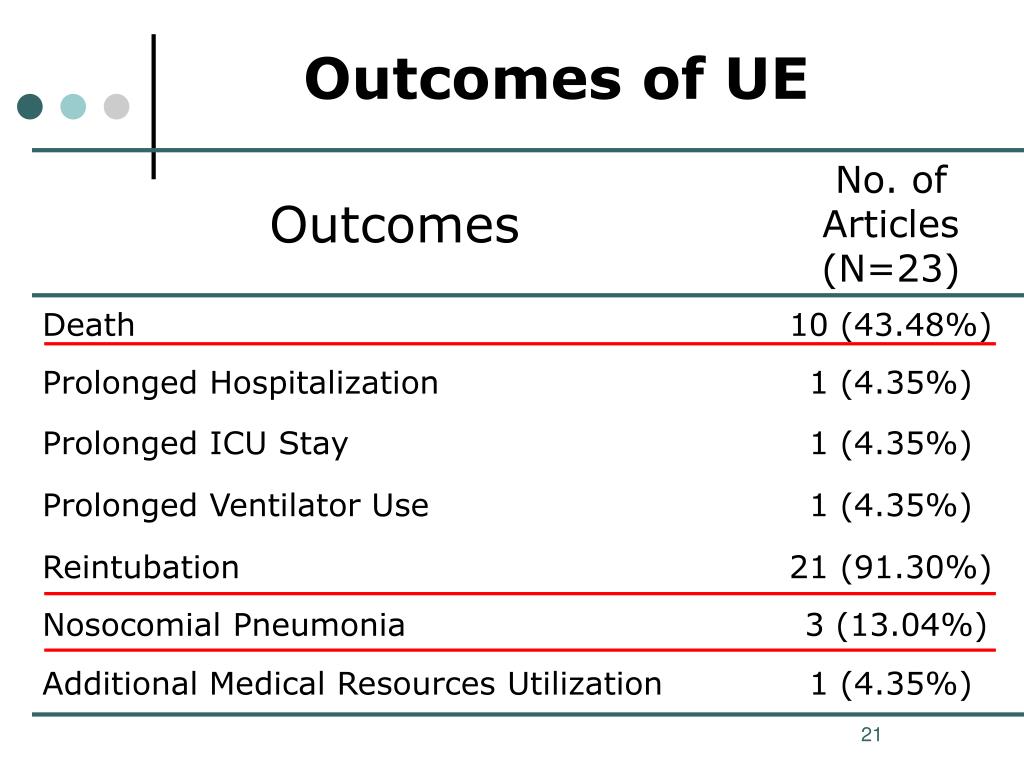 Outcomes of UE

| Outcomes | No. of Articles (N=23) |
|---|---|
| Death | 10 (43.48%) |
| Prolonged Hospitalization | 1 (4.35%) |
| Prolonged ICU Stay | 1 (4.35%) |
| Prolonged Ventilator Use | 1 (4.35%) |
| Reintubation | 21 (91.30%) |
| Nosocomial Pneumonia | 3 (13.04%) |
| Additional Medical Resources Utilization | 1 (4.35%) |

21